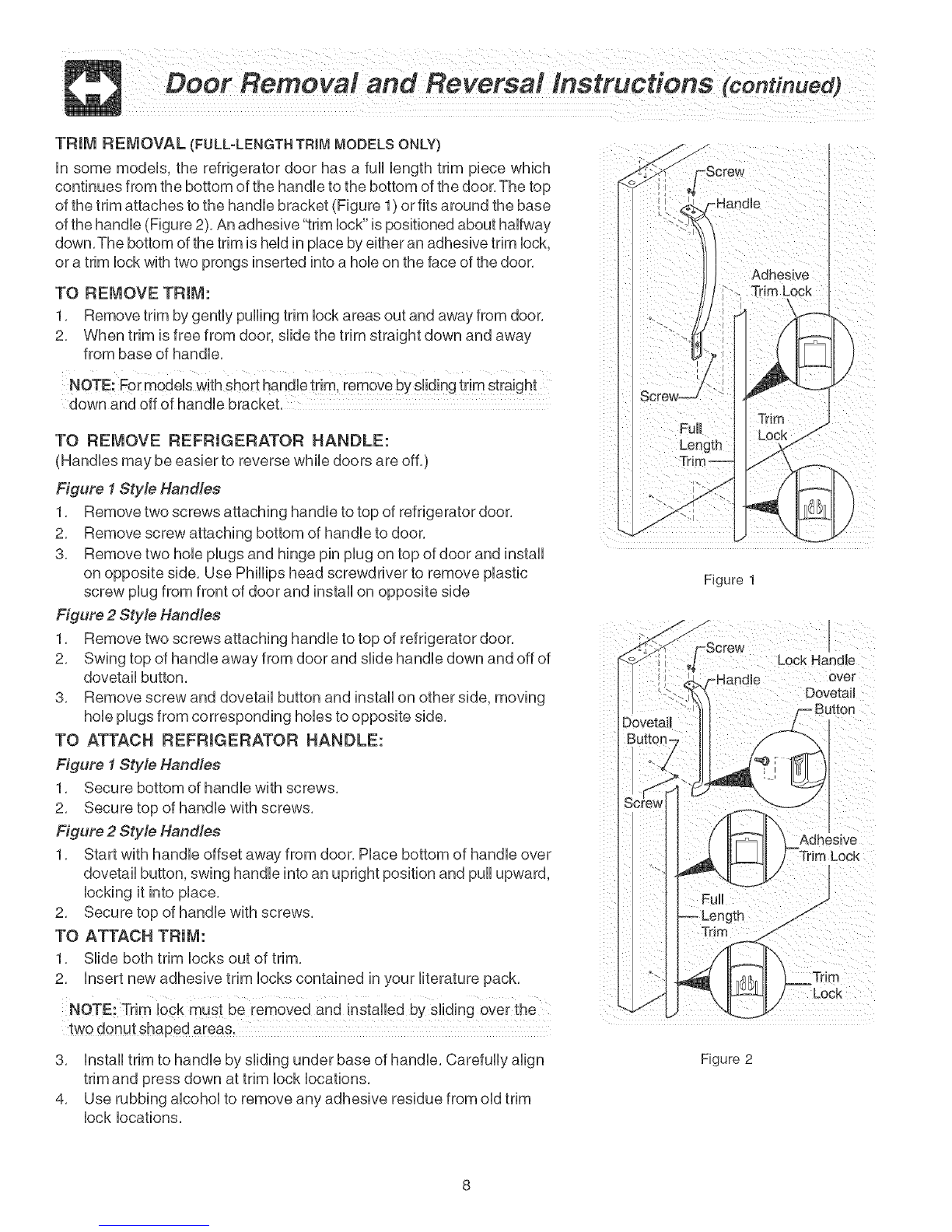 Door Removal and Reversal Instructions (continued)

TRIM REMOVAL (FULL-LENGTH TRIM MODELS ONLY)

In some models, the refrigerator door has a full length trim piece which continues from the bottom of the handle to the bottom of the door. The top of the trim attaches to the handle bracket (Figure 1) or fits around the base of the handle (Figure 2). An adhesive "trim lock" is positioned about halfway down. The bottom of the trim is held in place by either an adhesive trim lock, or a trim lock with two prongs inserted into a hole on the face of the door.

TO REMOVE TRIM:

1. Remove trim by gently pulling trim lock areas out and away from door.
2. When trim is free from door, slide the trim straight down and away from base of handle.

NOTE: For models with short handle trim, remove by sliding trim straight down and off of handle bracket.

TO REMOVE REFRIGERATOR HANDLE:

(Handles may be easier to reverse while doors are off.)

Figure 1 Style Handles

1. Remove two screws attaching handle to top of refrigerator door.
2. Remove screw attaching bottom of handle to door.
3. Remove two hole plugs and hinge pin plug on top of door and install on opposite side. Use Phillips head screwdriver to remove plastic screw plug from front of door and install on opposite side

Figure 2 Style Handles

1. Remove two screws attaching handle to top of refrigerator door.
2. Swing top of handle away from door and slide handle down and off of dovetail button.
3. Remove screw and dovetail button and install on other side, moving hole plugs from corresponding holes to opposite side.

TO ATTACH REFRIGERATOR HANDLE:

Figure 1 Style Handles

1. Secure bottom of handle with screws.
2. Secure top of handle with screws.

Figure 2 Style Handles

1. Start with handle offset away from door. Place bottom of handle over dovetail button, swing handle into an upright position and pull upward, locking it into place.
2. Secure top of handle with screws.

TO ATTACH TRIM:

1. Slide both trim locks out of trim.
2. Insert new adhesive trim locks contained in your literature pack.

NOTE: Trim lock must be removed and installed by sliding over the two donut shaped areas.

3. Install trim to handle by sliding under base of handle. Carefully align trim and press down at trim lock locations.
4. Use rubbing alcohol to remove any adhesive residue from old trim lock locations.

Screw
Handle
Adhesive Trim Lock
Screw
Full Length Trim
Trim Lock

Figure 1

Screw
Handle
Lock Handle over Dovetail Button
Dovetail Button
Screw
Adhesive Trim Lock
Full Length Trim
Trim Lock

Figure 2

8